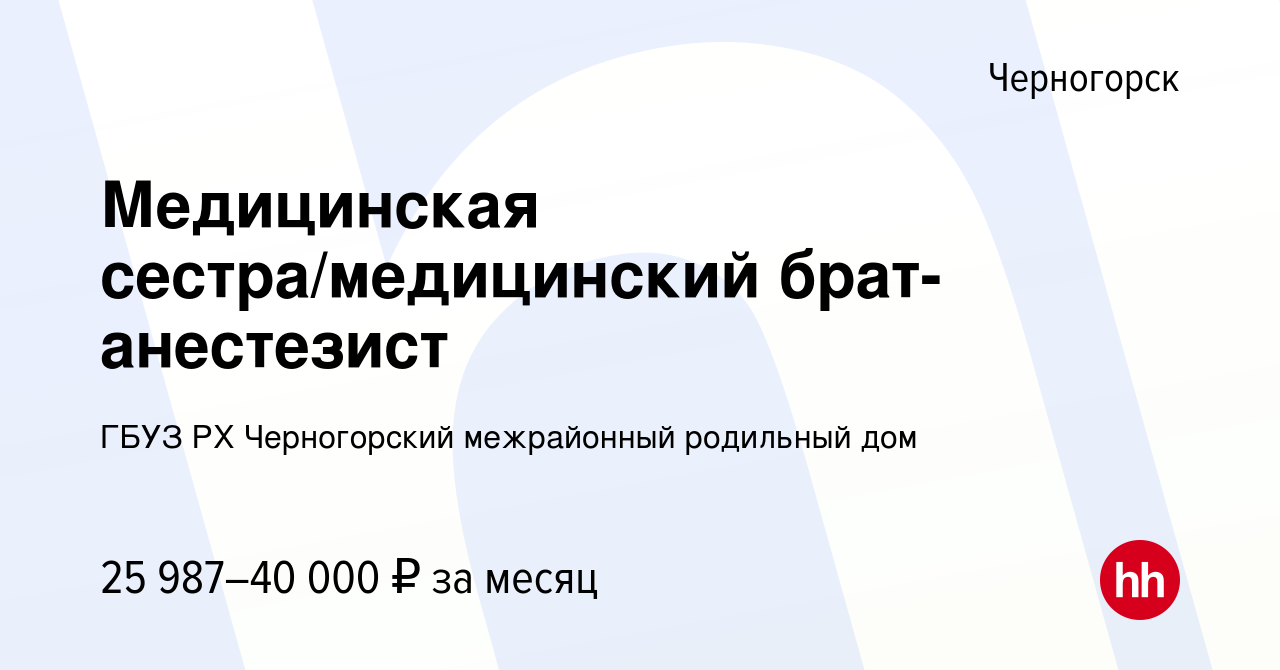 Черногорск

Медицинская сестра/медицинский брат-анестезист

ГБУЗ РХ Черногорский межрайонный родильный дом

25 987–40 000 ₽ за месяц

hh